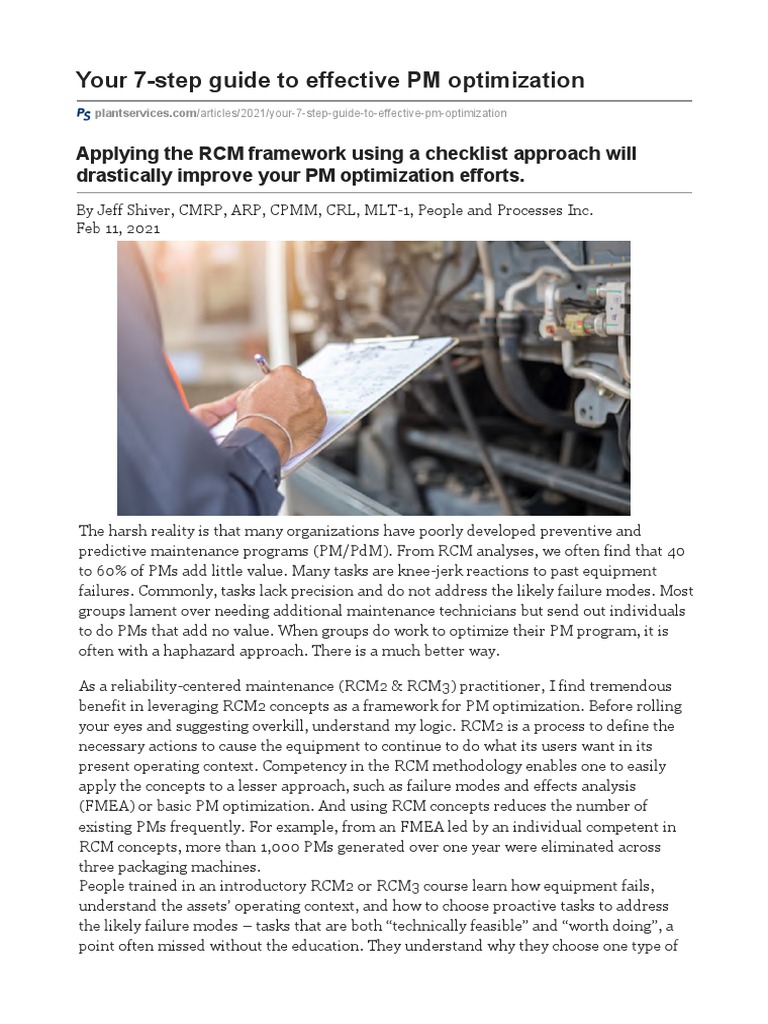 Your 7-step guide to effective PM optimization

PS plantservices.com/articles/2021/your-7-step-guide-to-effective-pm-optimization

Applying the RCM framework using a checklist approach will drastically improve your PM optimization efforts.

By Jeff Shiver, CMRP, ARP, CPMM, CRL, MLT-1, People and Processes Inc.
Feb 11, 2021

The harsh reality is that many organizations have poorly developed preventive and predictive maintenance programs (PM/PdM). From RCM analyses, we often find that 40 to 60% of PMs add little value. Many tasks are knee-jerk reactions to past equipment failures. Commonly, tasks lack precision and do not address the likely failure modes. Most groups lament over needing additional maintenance technicians but send out individuals to do PMs that add no value. When groups do work to optimize their PM program, it is often with a haphazard approach. There is a much better way.

As a reliability-centered maintenance (RCM2 & RCM3) practitioner, I find tremendous benefit in leveraging RCM2 concepts as a framework for PM optimization. Before rolling your eyes and suggesting overkill, understand my logic. RCM2 is a process to define the necessary actions to cause the equipment to continue to do what its users want in its present operating context. Competency in the RCM methodology enables one to easily apply the concepts to a lesser approach, such as failure modes and effects analysis (FMEA) or basic PM optimization. And using RCM concepts reduces the number of existing PMs frequently. For example, from an FMEA led by an individual competent in RCM concepts, more than 1,000 PMs generated over one year were eliminated across three packaging machines.
People trained in an introductory RCM2 or RCM3 course learn how equipment fails, understand the assets' operating context, and how to choose proactive tasks to address the likely failure modes – tasks that are both "technically feasible" and "worth doing", a point often missed without the education. They understand why they choose one type of